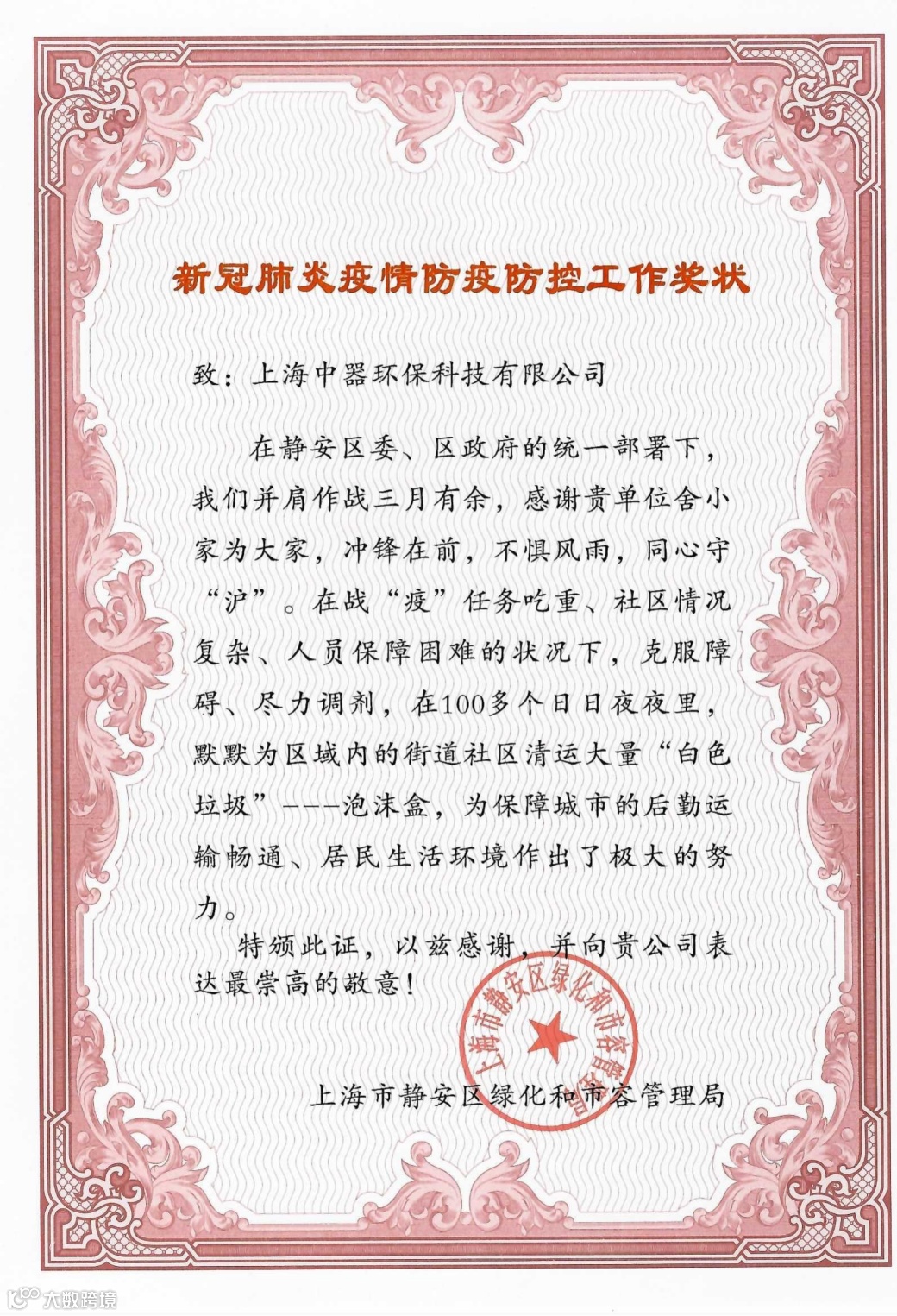 新冠肺炎疫情防疫防控工作奖状

致：上海中器环保科技有限公司

在静安区委、区政府的统一部署下，我们并肩作战三月有余，感谢贵单位舍小家为大家，冲锋在前，不惧风雨，同心守“沪”。在战“疫”任务吃重、社区情况复杂、人员保障困难的状况下，克服障碍、尽力调剂，在100多个日日夜夜里，默默为区域内的街道社区清运大量“白色垃圾”---泡沫盒，为保障城市的后勤运输畅通、居民生活环境作出了极大的努力。

特颁此证，以兹感谢，并向贵公司表达最崇高的敬意！

上海市静安区绿化和市容管理局

上海市静安区绿化和市容管理局

大数跨境